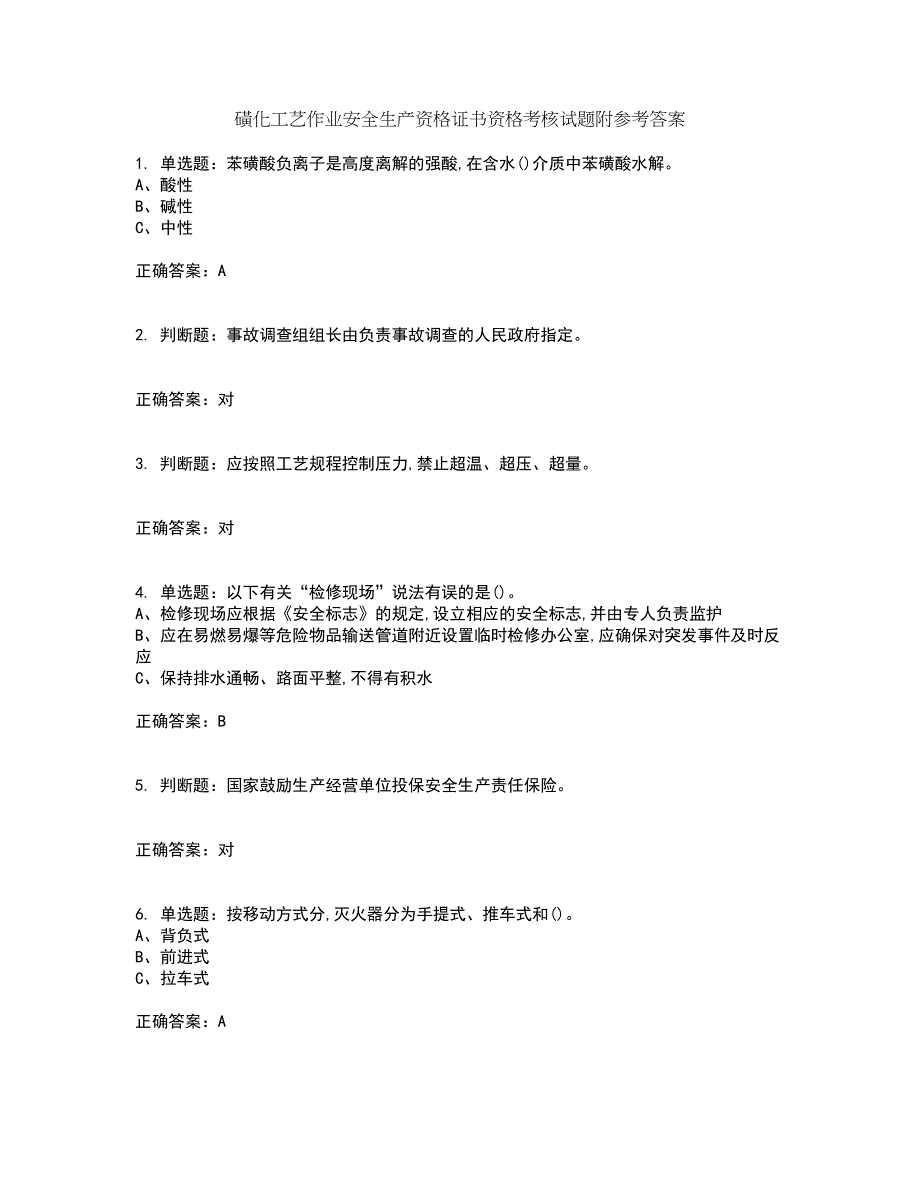 磺化工艺作业安全生产资格证书资格考核试题附参考答案

1. 单选题：苯磺酸负离子是高度离解的强酸,在含水()介质中苯磺酸水解。
A、酸性
B、碱性
C、中性

正确答案：A

2. 判断题：事故调查组组长由负责事故调查的人民政府指定。

正确答案：对

3. 判断题：应按照工艺规程控制压力,禁止超温、超压、超量。

正确答案：对

4. 单选题：以下有关“检修现场”说法有误的是()。
A、检修现场应根据《安全标志》的规定,设立相应的安全标志,并由专人负责监护
B、应在易燃易爆等危险物品输送管道附近设置临时检修办公室,应确保对突发事件及时反应
C、保持排水通畅、路面平整,不得有积水

正确答案：B

5. 判断题：国家鼓励生产经营单位投保安全生产责任保险。

正确答案：对

6. 单选题：按移动方式分,灭火器分为手提式、推车式和()。
A、背负式
B、前进式
C、拉车式

正确答案：A